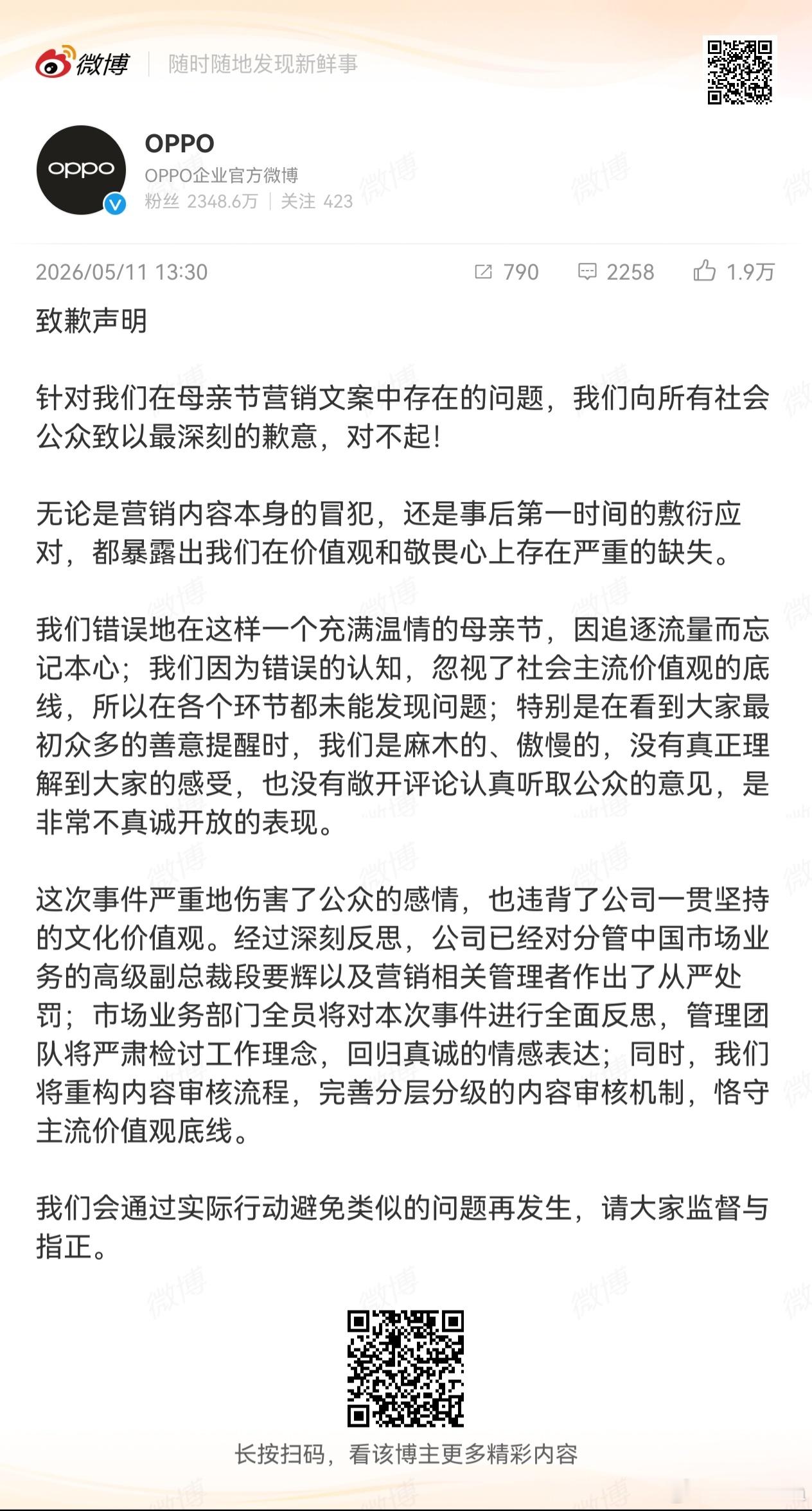 微博 随时随地发现新鲜事

oppo

OPPO
OPPO企业官方微博
粉丝 2348.6万 | 关注 423

2026/05/11 13:30 790 2258 1.9万

致歉声明

针对我们在母亲节营销文案中存在的问题，我们向所有社会公众致以最深刻的歉意，对不起！

无论是营销内容本身的冒犯，还是事后第一时间的敷衍应对，都暴露出我们在价值观和敬畏心上存在严重的缺失。

我们错误地在这样一个充满温情的母亲节，因追逐流量而忘记本心；我们因为错误的认知，忽视了社会主流价值观的底线，所以在各个环节都未能发现问题；特别是在看到大家最初众多的善意提醒时，我们是麻木的、傲慢的，没有真正理解到大家的感受，也没有敞开评论认真听取公众的意见，是非常不真诚开放的表现。

这次事件严重地伤害了公众的感情，也违背了公司一贯坚持的文化价值观。经过深刻反思，公司已经对分管中国市场业务的高级副总裁段要辉以及营销相关管理者作出了从严处罚；市场业务部门全员将对本次事件进行全面反思，管理团队将严肃检讨工作理念，回归真诚的情感表达；同时，我们将重构内容审核流程，完善分层分级的内容审核机制，恪守主流价值观底线。

我们会通过实际行动避免类似的问题再发生，请大家监督与指正。

长按扫码，看该博主更多精彩内容